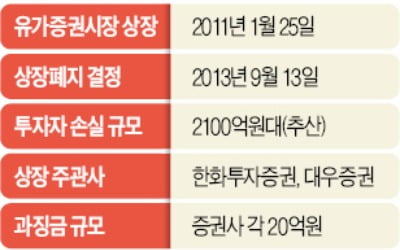 | 유가증권시장 상장 | 2011년 1월 25일 |
|---|---|
| 상장폐지 결정 | 2013년 9월 13일 |
| 투자자 손실 규모 | 2100억원대(추산) |
| 상장 주관사 | 한화투자증권, 대우증권 |
| 과징금 규모 | 증권사 각 20억원 |